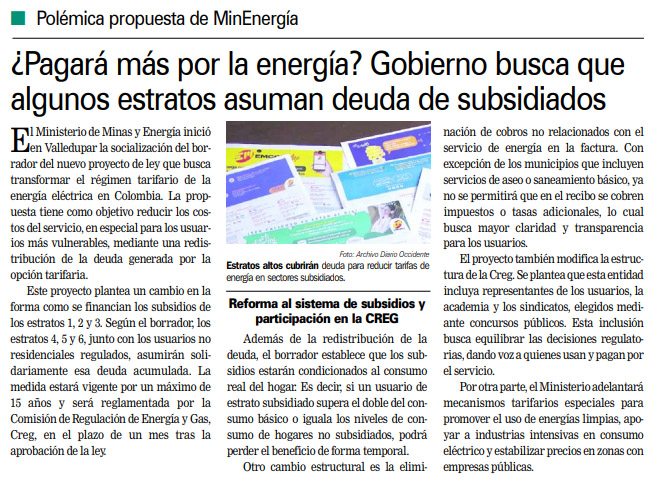 Polémica propuesta de MinEnergía

¿Pagará más por la energía? Gobierno busca que algunos estratos asuman deuda de subsidiados

El Ministerio de Minas y Energía inició en Valledupar la socialización del borrador del nuevo proyecto de ley que busca transformar el régimen tarifario de la energía eléctrica en Colombia. La propuesta tiene como objetivo reducir los costos del servicio, en especial para los usuarios más vulnerables, mediante una redistribución de la deuda generada por la opción tarifaria.

Este proyecto plantea un cambio en la forma como se financian los subsidios de los estratos 1, 2 y 3. Según el borrador, los estratos 4, 5 y 6, junto con los usuarios no residenciales regulados, asumirán solidariamente esa deuda acumulada. La medida estará vigente por un máximo de 15 años y será reglamentada por la Comisión de Regulación de Energía y Gas, Creg, en el plazo de un mes tras la aprobación de la ley.

Foto: Archivo Diario Occidente

Estratos altos cubrirán deuda para reducir tarifas de energía en sectores subsidiados.

Reforma al sistema de subsidios y participación en la CREG

Además de la redistribución de la deuda, el borrador establece que los subsidios estarán condicionados al consumo real del hogar. Es decir, si un usuario de estrato subsidiado supera el doble del consumo básico o iguala los niveles de consumo de hogares no subsidiados, podrá perder el beneficio de forma temporal.

Otro cambio estructural es la eliminación de cobros no relacionados con el servicio de energía en la factura. Con excepción de los municipios que incluyen servicios de aseo o saneamiento básico, ya no se permitirá que en el recibo se cobren impuestos o tasas adicionales, lo cual busca mayor claridad y transparencia para los usuarios.

El proyecto también modifica la estructura de la Creg. Se plantea que esta entidad incluya representantes de los usuarios, la academia y los sindicatos, elegidos mediante concursos públicos. Esta inclusión busca equilibrar las decisiones regulatorias, dando voz a quienes usan y pagan por el servicio.

Por otra parte, el Ministerio adelantará mecanismos tarifarios especiales para promover el uso de energías limpias, apoyar a industrias intensivas en consumo eléctrico y estabilizar precios en zonas con empresas públicas.